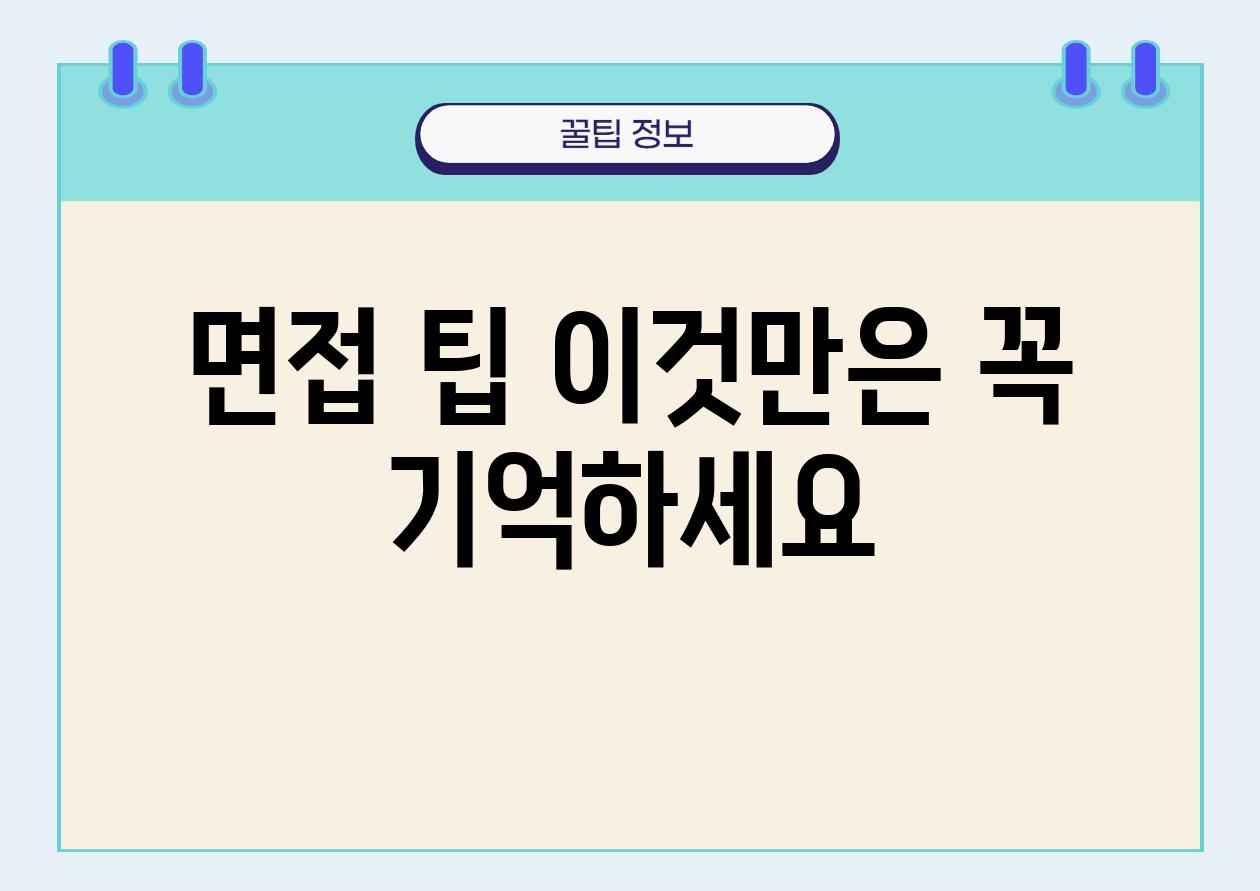 꿀팁 정보

면접 팁 이것만은 꼭 기억하세요